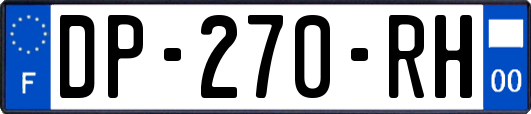 F

DP-270-RH

00